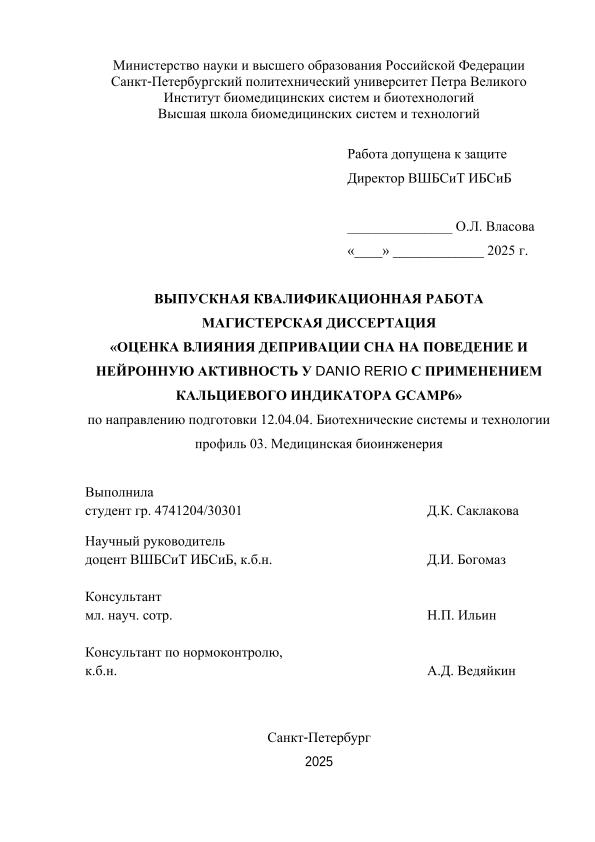 Министерство науки и высшего образования Российской Федерации
Санкт-Петербургский политехнический университет Петра Великого
Институт биомедицинских систем и биотехнологий
Высшая школа биомедицинских систем и технологий

Работа допущена к защите
Директор ВШБСиТ ИБСиБ

_______________ О.Л. Власова
«____» _____________ 2025 г.

ВЫПУСКНАЯ КВАЛИФИКАЦИОННАЯ РАБОТА
МАГИСТЕРСКАЯ ДИССЕРТАЦИЯ
«ОЦЕНКА ВЛИЯНИЯ ДЕПРИВАЦИИ СНА НА ПОВЕДЕНИЕ И НЕЙРОННУЮ АКТИВНОСТЬ У DANIO RERIO С ПРИМЕНЕНИЕМ КАЛЬЦИЕВОГО ИНДИКАТОРА GCAMP6»
по направлению подготовки 12.04.04. Биотехнические системы и технологии
профиль 03. Медицинская биоинженерия

Выполнила
студент гр. 4741204/30301 Д.К. Саклакова

Научный руководитель
доцент ВШБСиТ ИБСиБ, к.б.н. Д.И. Богомаз

Консультант
мл. науч. сотр. Н.П. Ильин

Консультант по нормоконтролю,
к.б.н. А.Д. Ведяйкин

Санкт-Петербург
2025